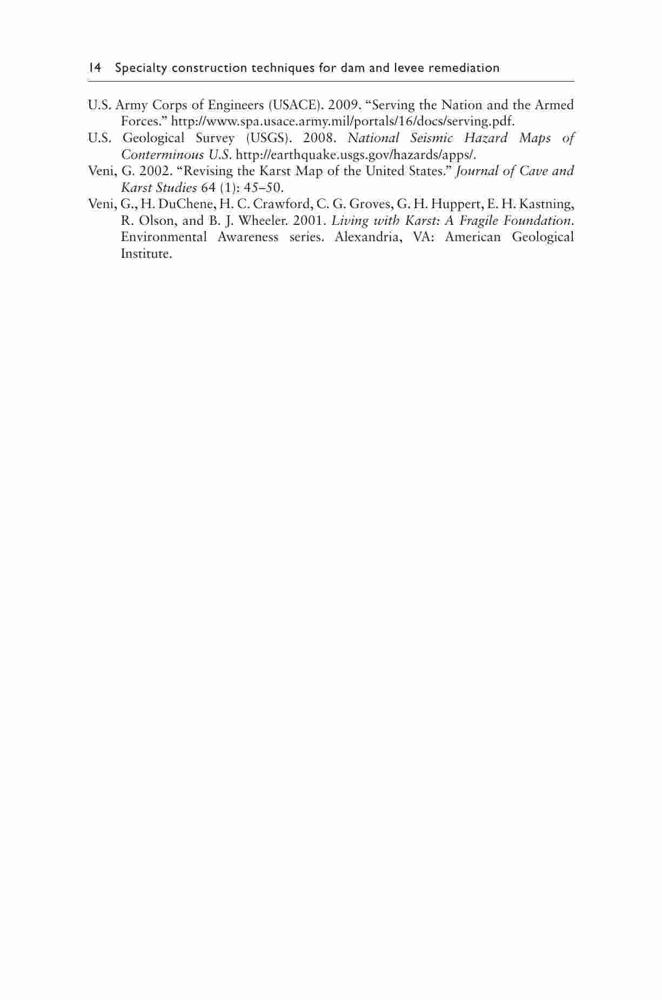 14 Specialty construction techniques for dam and levee remediation

U.S. Army Corps of Engineers (USACE). 2009. "Serving the Nation and the Armed Forces." http://www.spa.usace.army.mil/portals/16/docs/serving.pdf.

U.S. Geological Survey (USGS). 2008. National Seismic Hazard Maps of Conterminous U.S. http://earthquake.usgs.gov/hazards/apps/.

Veni, G. 2002. "Revising the Karst Map of the United States." Journal of Cave and Karst Studies 64 (1): 45–50.

Veni, G., H. DuChene, H. C. Crawford, C. G. Groves, G. H. Huppert, E. H. Kastning, R. Olson, and B. J. Wheeler. 2001. Living with Karst: A Fragile Foundation. Environmental Awareness series. Alexandria, VA: American Geological Institute.